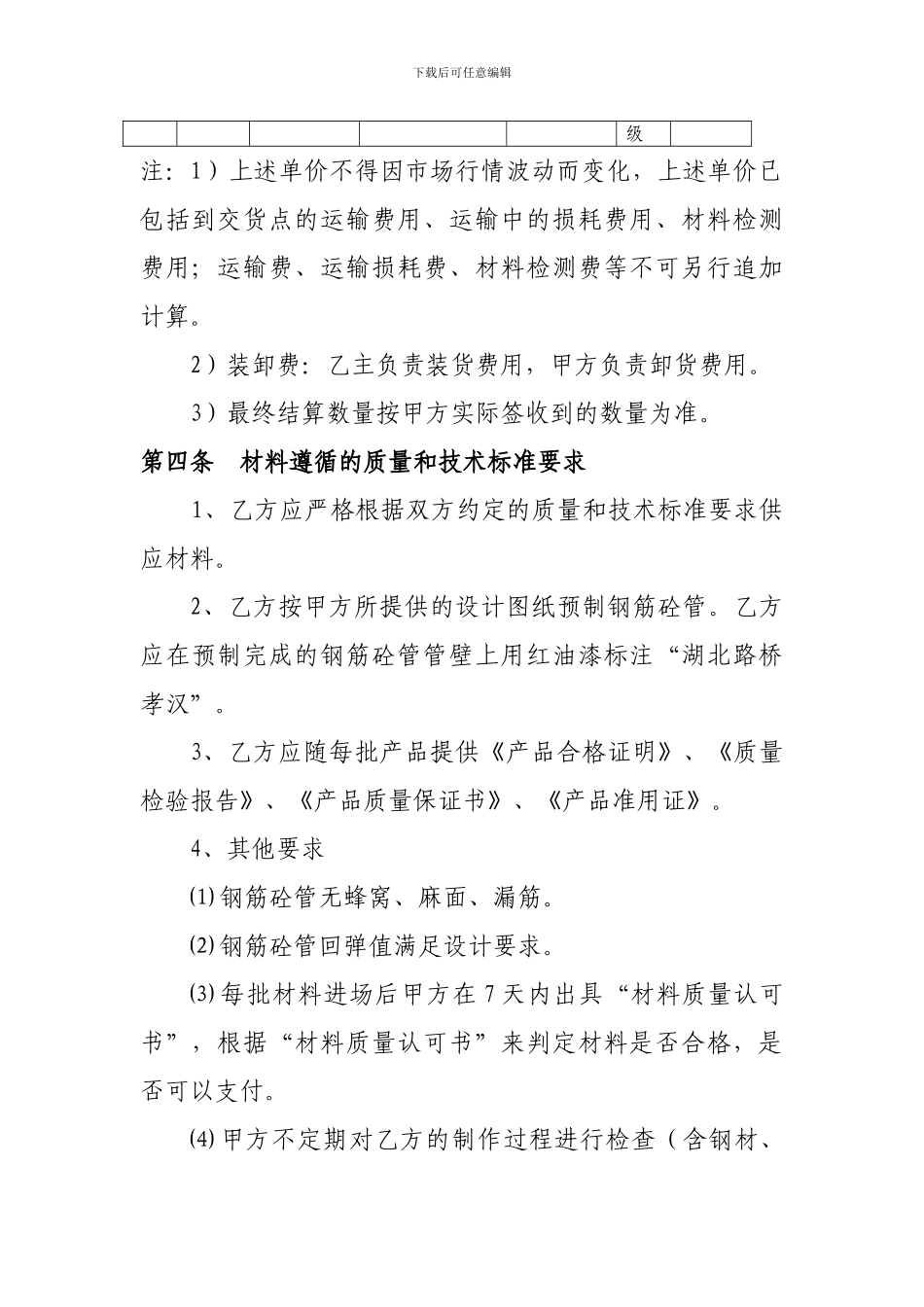 下载后可任意编辑

|  |  |  |  |  | 级 |  |
|---|---|---|---|---|---|---|

注：1）上述单价不得因市场行情波动而变化，上述单价已包括到交货点的运输费用、运输中的损耗费用、材料检测费用；运输费、运输损耗费、材料检测费等不可另行追加计算。

2）装卸费：乙主负责装货费用，甲方负责卸货费用。

3）最终结算数量按甲方实际签收到的数量为准。

第四条　材料遵循的质量和技术标准要求

1、乙方应严格根据双方约定的质量和技术标准要求供应材料。

2、乙方按甲方所提供的设计图纸预制钢筋砼管。乙方应在预制完成的钢筋砼管管壁上用红油漆标注“湖北路桥孝汉”。

3、乙方应随每批产品提供《产品合格证明》、《质量检验报告》、《产品质量保证书》、《产品准用证》。

4、其他要求

⑴钢筋砼管无蜂窝、麻面、漏筋。

⑵钢筋砼管回弹值满足设计要求。

⑶每批材料进场后甲方在7天内出具“材料质量认可书”，根据“材料质量认可书”来判定材料是否合格，是否可以支付。

⑷甲方不定期对乙方的制作过程进行检查（含钢材、